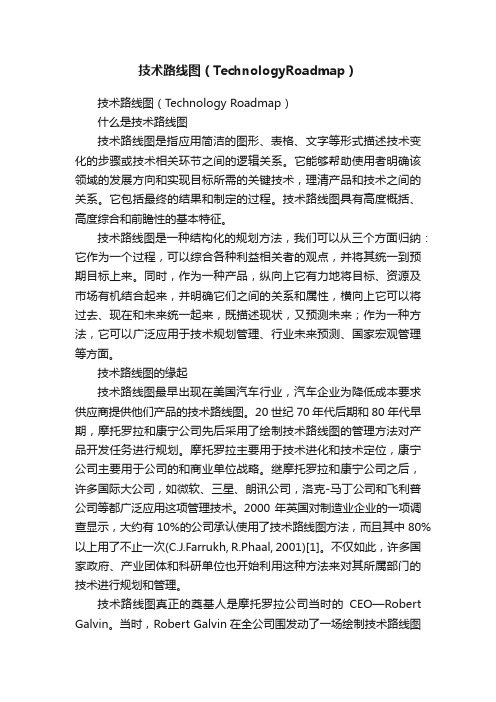 技术路线图（TechnologyRoadmap）

技术路线图（Technology Roadmap）

什么是技术路线图

技术路线图是指应用简洁的图形、表格、文字等形式描述技术变化的步骤或技术相关环节之间的逻辑关系。它能够帮助使用者明确该领域的发展方向和实现目标所需的关键技术，理清产品和技术之间的关系。它包括最终的结果和制定的过程。技术路线图具有高度概括、高度综合和前瞻性的基本特征。

技术路线图是一种结构化的规划方法，我们可以从三个方面归纳：它作为一个过程，可以综合各种利益相关者的观点，并将其统一到预期目标上来。同时，作为一种产品，纵向上它有力地将目标、资源及市场有机结合起来，并明确它们之间的关系和属性，横向上它可以将过去、现在和未来统一起来，既描述现状，又预测未来；作为一种方法，它可以广泛应用于技术规划管理、行业未来预测、国家宏观管理等方面。

技术路线图的缘起

技术路线图最早出现在美国汽车行业，汽车企业为降低成本要求供应商提供他们产品的技术路线图。20 世纪 70 年代后期和 80 年代早期，摩托罗拉和康宁公司先后采用了绘制技术路线图的管理方法对产品开发任务进行规划。摩托罗拉主要用于技术进化和技术定位，康宁公司主要用于公司的和商业单位战略。继摩托罗拉和康宁公司之后，许多国际大公司，如微软、三星、朗讯公司，洛克-马丁公司和飞利普公司等都广泛应用这项管理技术。2000 年英国对制造业企业的一项调查显示，大约有 10%的公司承认使用了技术路线图方法，而且其中 80%以上用了不止一次(C.J.Farrukh, R.Phaal, 2001)[1]。不仅如此，许多国家政府、产业团体和科研单位也开始利用这种方法来对其所属部门的技术进行规划和管理。

技术路线图真正的奠基人是摩托罗拉公司当时的 CEO—Robert Galvin。当时，Robert Galvin 在全公司围发动了一场绘制技术路线图